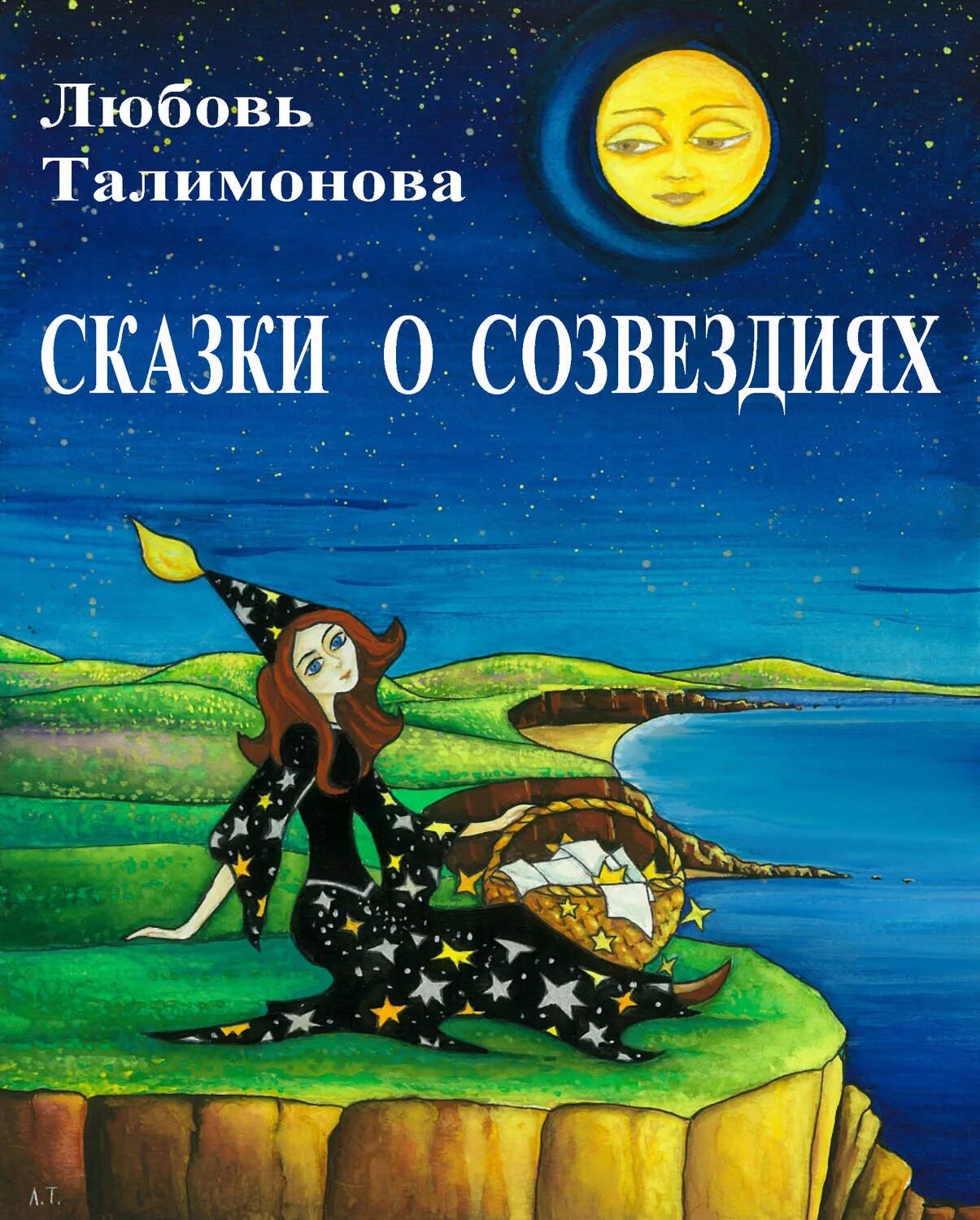 Любовь Талимонова

СКАЗКИ О СОЗВЕЗДИЯХ

Л.Т.